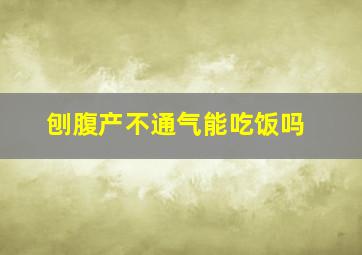 刨腹产不通气能吃饭吗